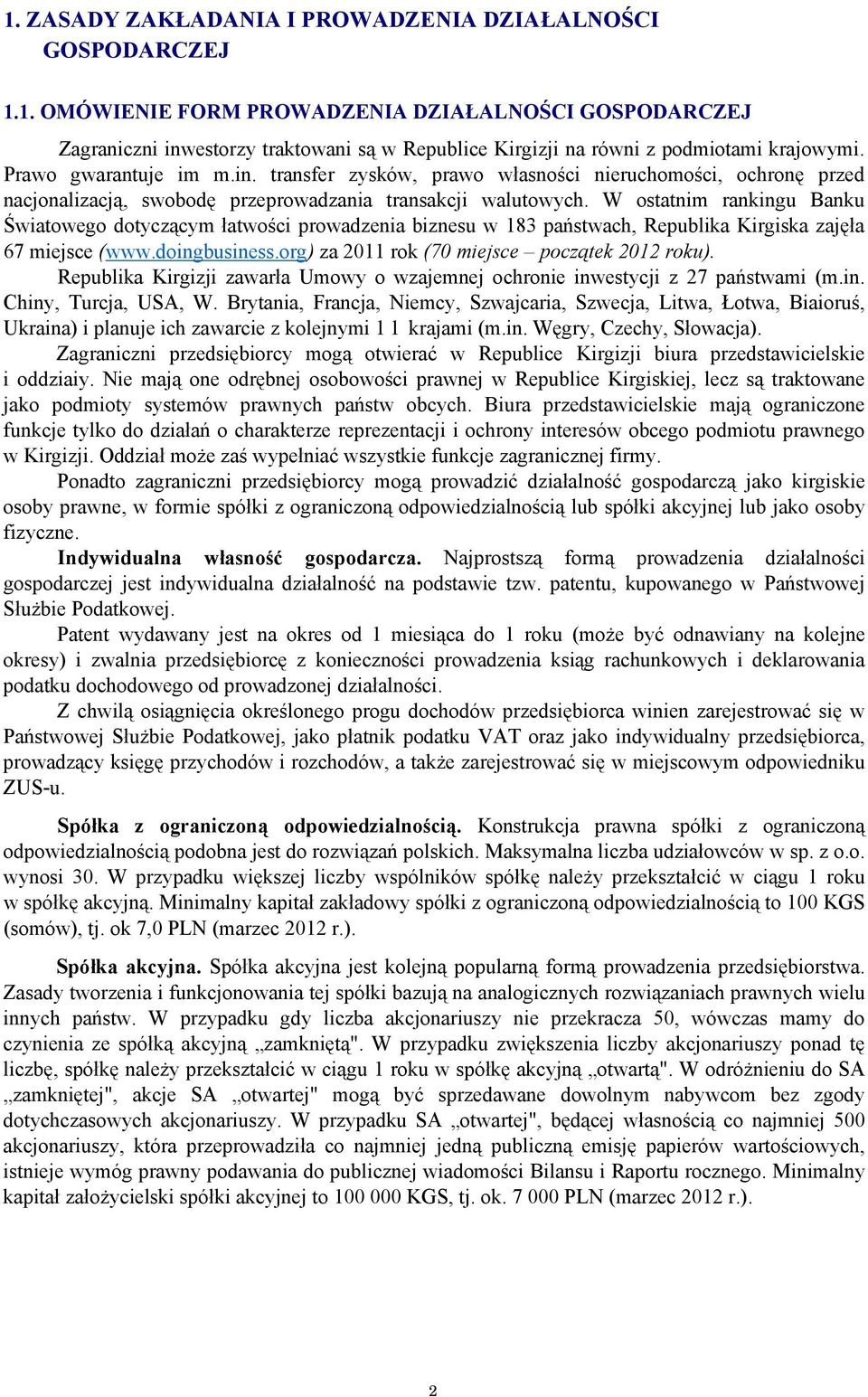 1. ZASADY ZAKŁADANIA I PROWADZENIA DZIAŁALNOŚCI GOSPODARCZEJ

1.1. OMÓWIENIE FORM PROWADZENIA DZIAŁALNOŚCI GOSPODARCZEJ

Zagraniczni inwestorzy traktowani są w Republice Kirgizji na równi z podmiotami krajowymi. Prawo gwarantuje im m.in. transfer zysków, prawo własności nieruchomości, ochronę przed nacjonalizacją, swobodę przeprowadzania transakcji walutowych. W ostatnim rankingu Banku Światowego dotyczącym łatwości prowadzenia biznesu w 183 państwach, Republika Kirgiska zajęła 67 miejsce (www.doingbusiness.org) za 2011 rok (70 miejsce – początek 2012 roku).

Republika Kirgizji zawarła Umowy o wzajemnej ochronie inwestycji z 27 państwami (m.in. Chiny, Turcja, USA, W. Brytania, Francja, Niemcy, Szwajcaria, Szwecja, Litwa, Łotwa, Biaioruś, Ukraina) i planuje ich zawarcie z kolejnymi 1 1 krajami (m.in. Węgry, Czechy, Słowacja).

Zagraniczni przedsiębiorcy mogą otwierać w Republice Kirgizji biura przedstawicielskie i oddziaiy. Nie mają one odrębnej osobowości prawnej w Republice Kirgiskiej, lecz są traktowane jako podmioty systemów prawnych państw obcych. Biura przedstawicielskie mają ograniczone funkcje tylko do działań o charakterze reprezentacji i ochrony interesów obcego podmiotu prawnego w Kirgizji. Oddział może zaś wypełniać wszystkie funkcje zagranicznej firmy.

Ponadto zagraniczni przedsiębiorcy mogą prowadzić działalność gospodarczą jako kirgiskie osoby prawne, w formie spółki z ograniczoną odpowiedzialnością lub spółki akcyjnej lub jako osoby fizyczne.

Indywidualna własność gospodarcza. Najprostszą formą prowadzenia działalności gospodarczej jest indywidualna działalność na podstawie tzw. patentu, kupowanego w Państwowej Służbie Podatkowej.

Patent wydawany jest na okres od 1 miesiąca do 1 roku (może być odnawiany na kolejne okresy) i zwalnia przedsiębiorcę z konieczności prowadzenia ksiąg rachunkowych i deklarowania podatku dochodowego od prowadzonej działalności.

Z chwilą osiągnięcia określonego progu dochodów przedsiębiorca winien zarejestrować się w Państwowej Służbie Podatkowej, jako płatnik podatku VAT oraz jako indywidualny przedsiębiorca, prowadzący księgę przychodów i rozchodów, a także zarejestrować się w miejscowym odpowiedniku ZUS-u.

Spółka z ograniczoną odpowiedzialnością. Konstrukcja prawna spółki z ograniczoną odpowiedzialnością podobna jest do rozwiązań polskich. Maksymalna liczba udziałowców w sp. z o.o. wynosi 30. W przypadku większej liczby wspólników spółkę należy przekształcić w ciągu 1 roku w spółkę akcyjną. Minimalny kapitał zakładowy spółki z ograniczoną odpowiedzialnością to 100 KGS (somów), tj. ok 7,0 PLN (marzec 2012 r.).

Spółka akcyjna. Spółka akcyjna jest kolejną popularną formą prowadzenia przedsiębiorstwa. Zasady tworzenia i funkcjonowania tej spółki bazują na analogicznych rozwiązaniach prawnych wielu innych państw. W przypadku gdy liczba akcjonariuszy nie przekracza 50, wówczas mamy do czynienia ze spółką akcyjną „zamkniętą". W przypadku zwiększenia liczby akcjonariuszy ponad tę liczbę, spółkę należy przekształcić w ciągu 1 roku w spółkę akcyjną „otwartą". W odróżnieniu do SA „zamkniętej", akcje SA „otwartej" mogą być sprzedawane dowolnym nabywcom bez zgody dotychczasowych akcjonariuszy. W przypadku SA „otwartej", będącej własnością co najmniej 500 akcjonariuszy, która przeprowadziła co najmniej jedną publiczną emisję papierów wartościowych, istnieje wymóg prawny podawania do publicznej wiadomości Bilansu i Raportu rocznego. Minimalny kapitał założycielski spółki akcyjnej to 100 000 KGS, tj. ok. 7 000 PLN (marzec 2012 r.).

2